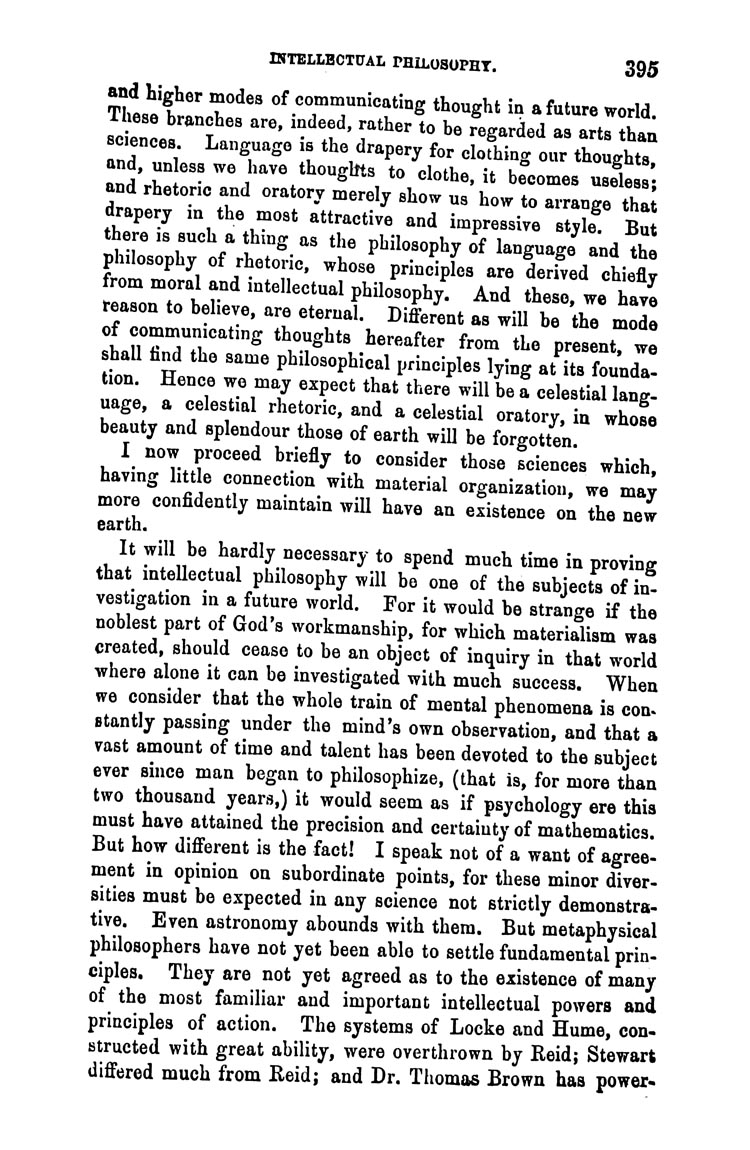 INTELLECTUAL PHILOSOPHY. 395

and higher modes of communicating thought in a future world. These branches are, indeed, rather to be regarded as arts than sciences. Language is the drapery for clothing our thoughts, and, unless we have thoughts to clothe, it becomes useless; and rhetoric and oratory merely show us how to arrange that drapery in the most attractive and impressive style. But there is such a thing as the philosophy of language and the philosophy of rhetoric, whose principles are derived chiefly from moral and intellectual philosophy. And these, we have reason to believe, are eternal. Different as will be the mode of communicating thoughts hereafter from the present, we shall find the same philosophical principles lying at its foundation. Hence we may expect that there will be a celestial language, a celestial rhetoric, and a celestial oratory, in whose beauty and splendour those of earth will be forgotten.

I now proceed briefly to consider those sciences which, having little connection with material organization, we may more confidently maintain will have an existence on the new earth.

It will be hardly necessary to spend much time in proving that intellectual philosophy will be one of the subjects of investigation in a future world. For it would be strange if the noblest part of God's workmanship, for which materialism was created, should cease to be an object of inquiry in that world where alone it can be investigated with much success. When we consider that the whole train of mental phenomena is constantly passing under the mind's own observation, and that a vast amount of time and talent has been devoted to the subject ever since man began to philosophize, (that is, for more than two thousand years,) it would seem as if psychology ere this must have attained the precision and certainty of mathematics. But how different is the fact! I speak not of a want of agreement in opinion on subordinate points, for these minor diversities must be expected in any science not strictly demonstrative. Even astronomy abounds with them. But metaphysical philosophers have not yet been able to settle fundamental principles. They are not yet agreed as to the existence of many of the most familiar and important intellectual powers and principles of action. The systems of Locke and Hume, constructed with great ability, were overthrown by Reid; Stewart differed much from Reid; and Dr. Thomas Brown has power-